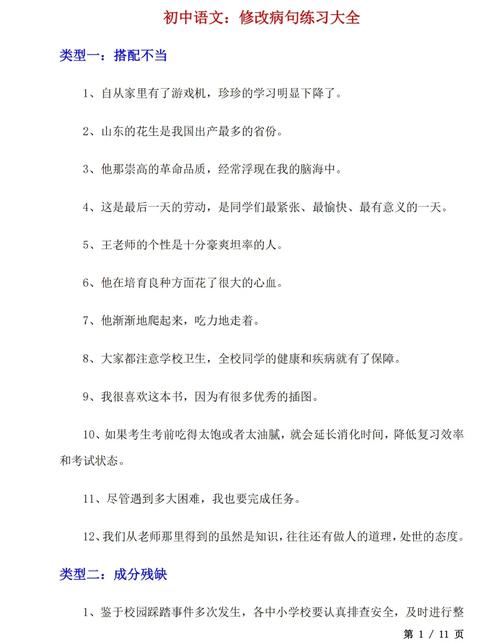 初中语文：修改病句练习大全

类型一：搭配不当

1、自从家里有了游戏机，珍珍的学习明显下降了。

2、山东的花生是我国出产最多的省份。

3、他那崇高的革命品质，经常浮现在我的脑海中。

4、这是最后一天的劳动，是同学们最紧张、最愉快、最有意义的一天。

5、王老师的个性是十分豪爽坦率的人。

6、他在培育良种方面花了很大的心血。

7、他渐渐地爬起来，吃力地走着。

8、大家都注意学校卫生，全校同学的健康和疾病就有了保障。

9、我很喜欢这本书，因为有很多优秀的插图。

10、如果考生考前吃得太饱或者太油腻，就会延长消化时间，降低复习效率和考试状态。

11、尽管遇到多大困难，我也要完成任务。

12、我们从老师那里得到的虽然是知识，往往还有做人的道理，处世的态度。

类型二：成分残缺

1、鉴于校园踩踏事件多次发生，各中小学校要认真排查安全，及时进行整

第 1 / 11 页